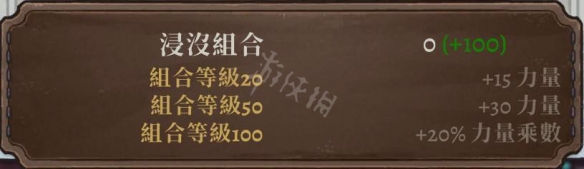 浸沒組合

0 (+100)

組合等級20 +15 力量

組合等級50 +30 力量

組合等級100 +20% 力量乘數

游侠网